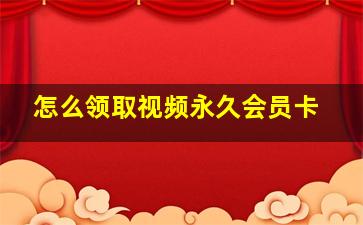 怎么领取视频永久会员卡